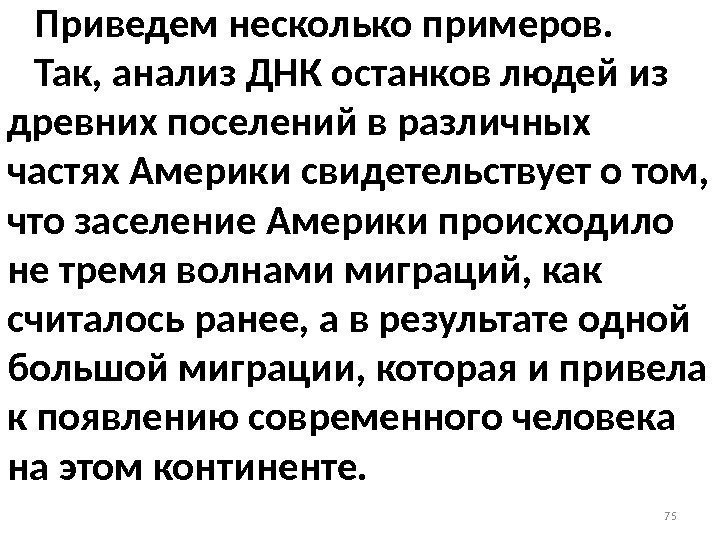 Приведем несколько примеров.

Так, анализ ДНК останков людей из древних поселений в различных частях Америки свидетельствует о том, что заселение Америки происходило не тремя волнами миграций, как считалось ранее, а в результате одной большой миграции, которая и привела к появлению современного человека на этом континенте.

75